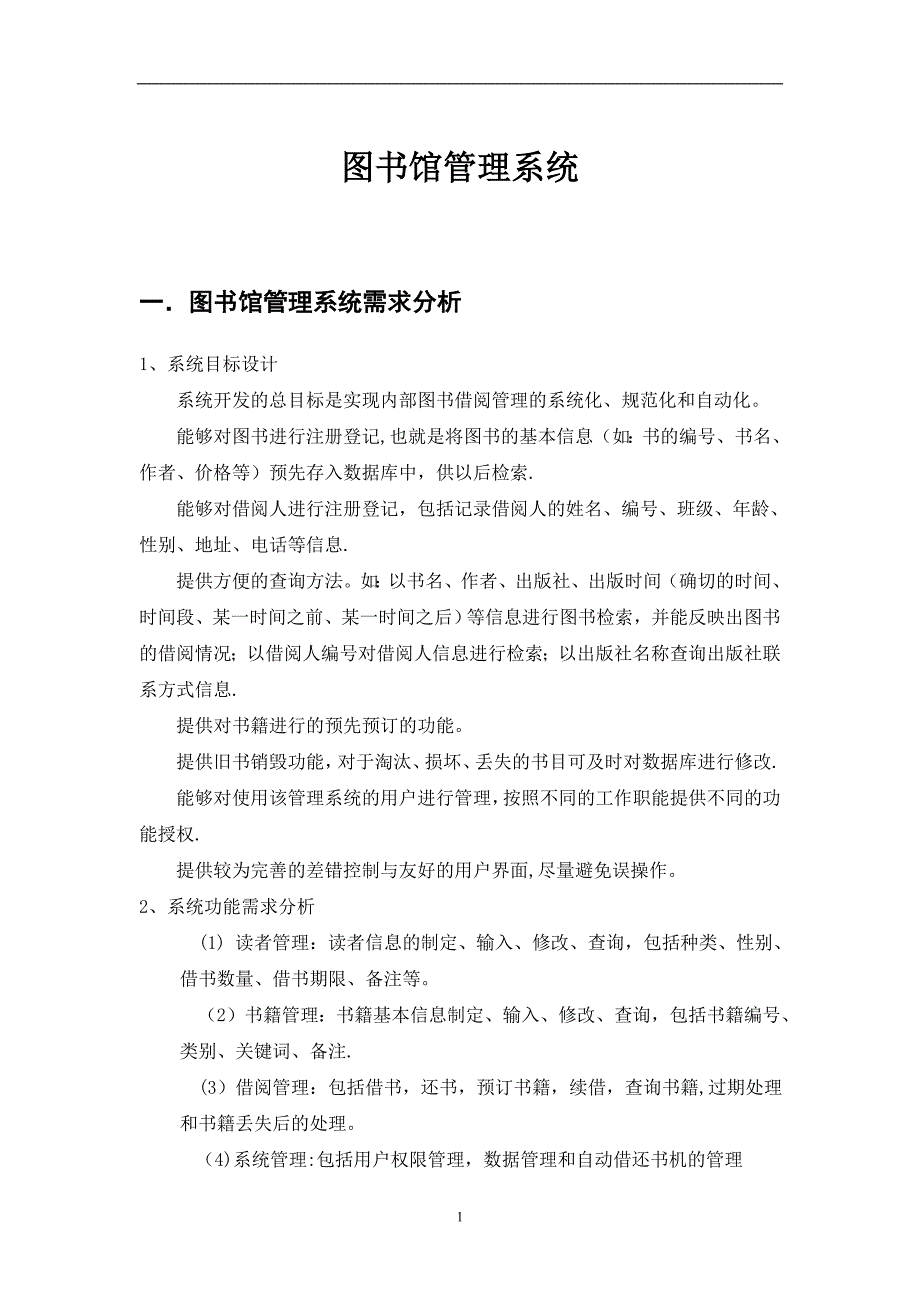 图书馆管理系统

一．图书馆管理系统需求分析

1、系统目标设计

系统开发的总目标是实现内部图书借阅管理的系统化、规范化和自动化。

能够对图书进行注册登记,也就是将图书的基本信息（如:书的编号、书名、作者、价格等）预先存入数据库中，供以后检索.

能够对借阅人进行注册登记，包括记录借阅人的姓名、编号、班级、年龄、性别、地址、电话等信息.

提供方便的查询方法。如：以书名、作者、出版社、出版时间（确切的时间、时间段、某一时间之前、某一时间之后）等信息进行图书检索，并能反映出图书的借阅情况；以借阅人编号对借阅人信息进行检索；以出版社名称查询出版社联系方式信息.

提供对书籍进行的预先预订的功能。

提供旧书销毁功能，对于淘汰、损坏、丢失的书目可及时对数据库进行修改.

能够对使用该管理系统的用户进行管理，按照不同的工作职能提供不同的功能授权.

提供较为完善的差错控制与友好的用户界面,尽量避免误操作。

2、系统功能需求分析

(1) 读者管理：读者信息的制定、输入、修改、查询，包括种类、性别、借书数量、借书期限、备注等。

（2）书籍管理：书籍基本信息制定、输入、修改、查询，包括书籍编号、类别、关键词、备注.

(3) 借阅管理：包括借书，还书，预订书籍，续借，查询书籍,过期处理和书籍丢失后的处理。

(4)系统管理:包括用户权限管理，数据管理和自动借还书机的管理

1